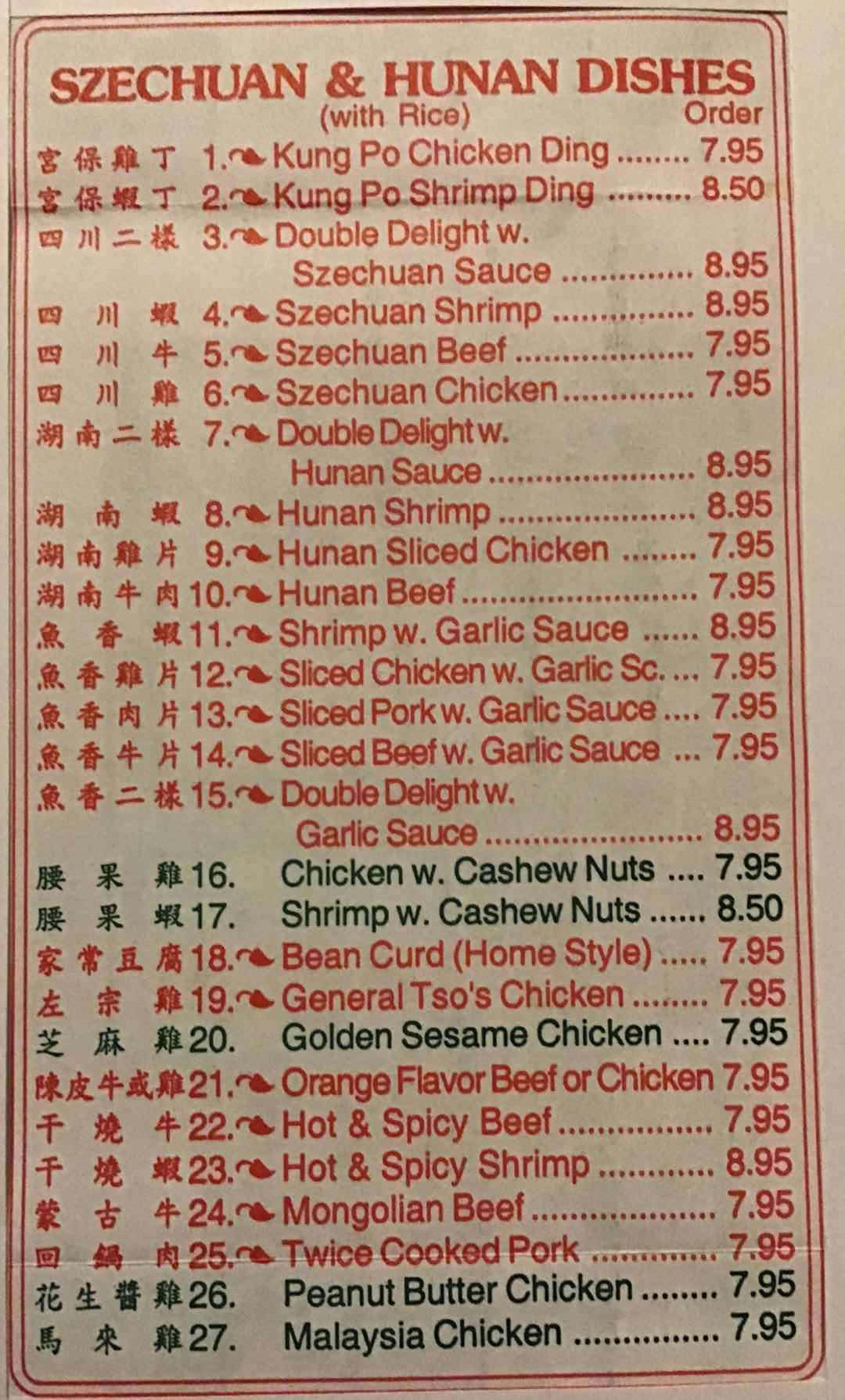 SZECHUAN & HUNAN DISHES
(with Rice)
Order

宮保雞丁 1. Kung Po Chicken Ding 7.95
宮保蝦丁 2. Kung Po Shrimp Ding 8.50
四川二樣 3. Double Delight w. Szechuan Sauce 8.95
四川蝦 4. Szechuan Shrimp 8.95
四川牛 5. Szechuan Beef 7.95
四川雞 6. Szechuan Chicken 7.95
湖南二樣 7. Double Delight w. Hunan Sauce 8.95
湖南蝦 8. Hunan Shrimp 8.95
湖南雞片 9. Hunan Sliced Chicken 7.95
湖南牛肉 10. Hunan Beef 7.95
魚香蝦 11. Shrimp w. Garlic Sauce 8.95
魚香雞片 12. Sliced Chicken w. Garlic Sc. 7.95
魚香肉片 13. Sliced Pork w. Garlic Sauce 7.95
魚香牛片 14. Sliced Beef w. Garlic Sauce 7.95
魚香二樣 15. Double Delight w. Garlic Sauce 8.95
腰果雞 16. Chicken w. Cashew Nuts 7.95
腰果蝦 17. Shrimp w. Cashew Nuts 8.50
家常豆腐 18. Bean Curd (Home Style) 7.95
左宗雞 19. General Tso's Chicken 7.95
芝麻雞 20. Golden Sesame Chicken 7.95
陳皮牛或雞 21. Orange Flavor Beef or Chicken 7.95
干燒牛 22. Hot & Spicy Beef 7.95
干燒蝦 23. Hot & Spicy Shrimp 8.95
蒙古牛 24. Mongolian Beef 7.95
回鍋肉 25. Twice Cooked Pork 7.95
花生醬雞 26. Peanut Butter Chicken 7.95
馬來雞 27. Malaysia Chicken 7.95